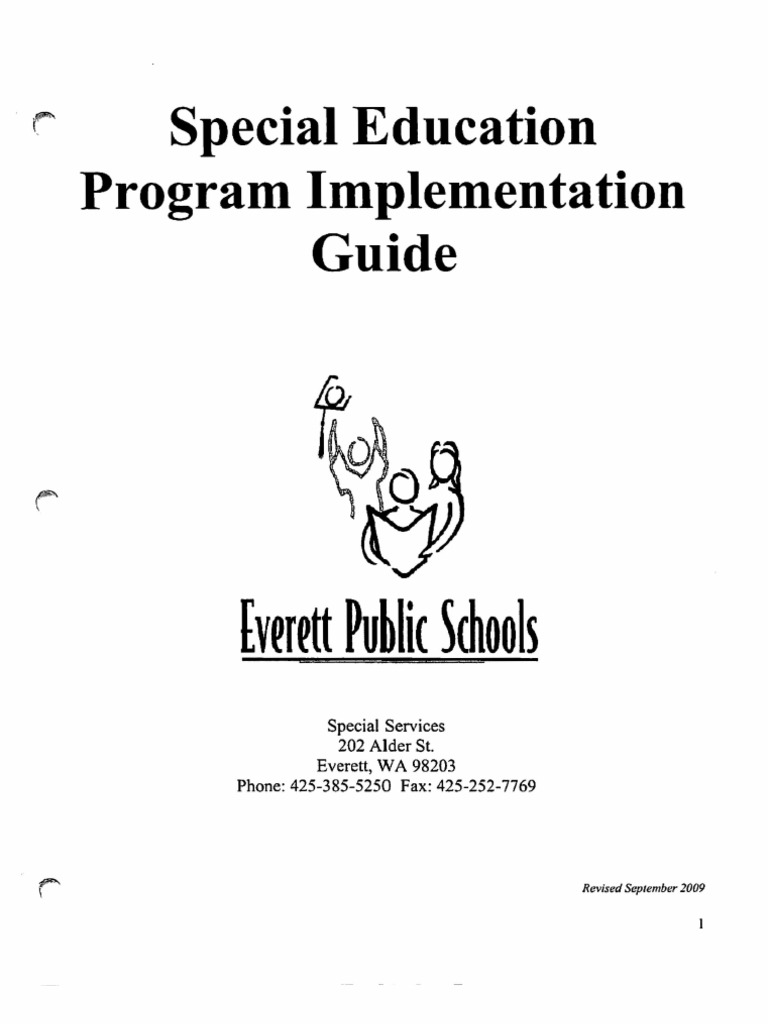 Special Education Program Implementation Guide

Everett Public Schools

Special Services
202 Alder St.
Everett, WA 98203
Phone: 425-385-5250 Fax: 425-252-7769

Revised September 2009

1